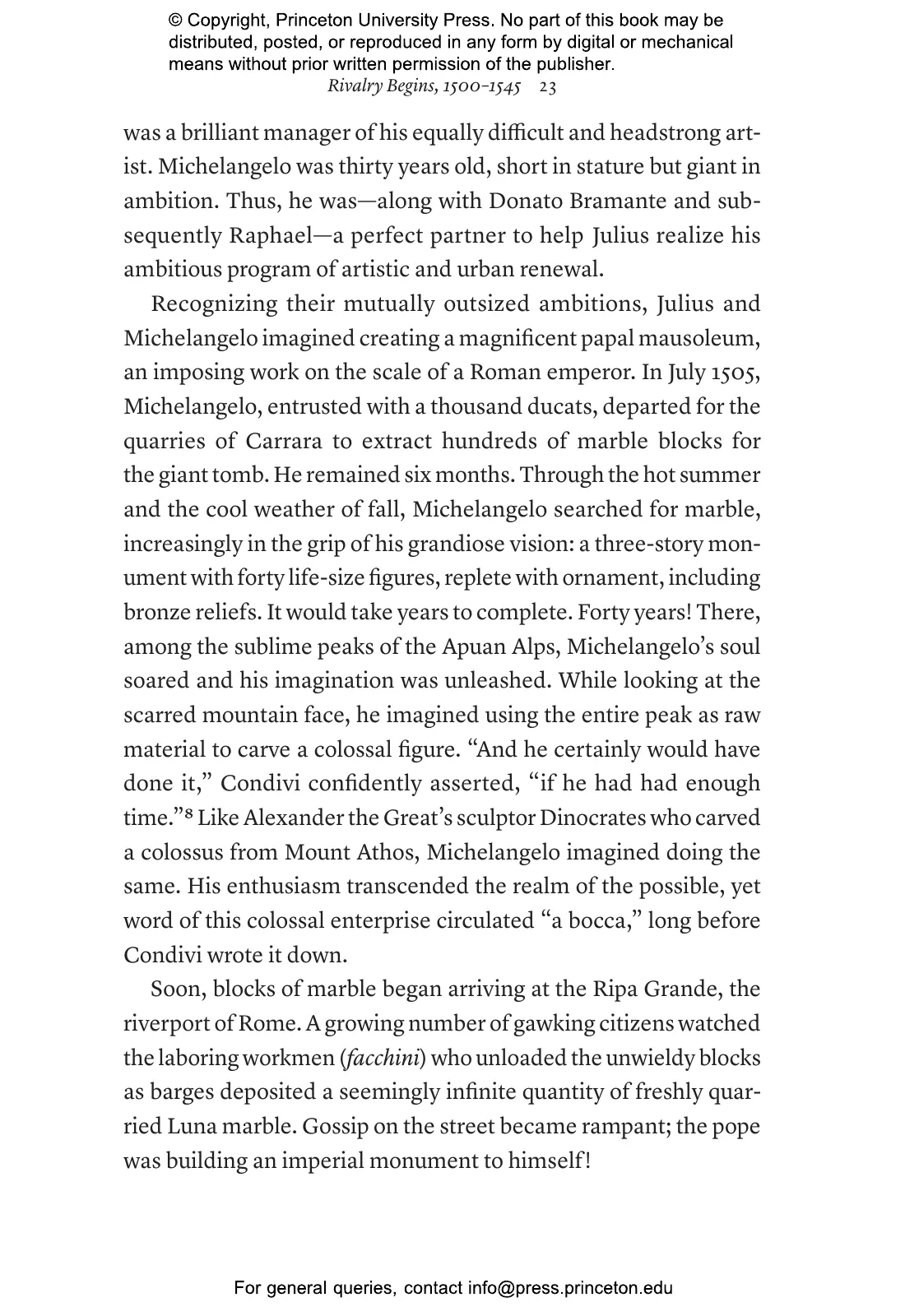 © Copyright, Princeton University Press. No part of this book may be distributed, posted, or reproduced in any form by digital or mechanical means without prior written permission of the publisher.

Rivalry Begins, 1500–1545 23

was a brilliant manager of his equally difficult and headstrong artist. Michelangelo was thirty years old, short in stature but giant in ambition. Thus, he was—along with Donato Bramante and subsequently Raphael—a perfect partner to help Julius realize his ambitious program of artistic and urban renewal.

Recognizing their mutually outsized ambitions, Julius and Michelangelo imagined creating a magnificent papal mausoleum, an imposing work on the scale of a Roman emperor. In July 1505, Michelangelo, entrusted with a thousand ducats, departed for the quarries of Carrara to extract hundreds of marble blocks for the giant tomb. He remained six months. Through the hot summer and the cool weather of fall, Michelangelo searched for marble, increasingly in the grip of his grandiose vision: a three-story monument with forty life-size figures, replete with ornament, including bronze reliefs. It would take years to complete. Forty years! There, among the sublime peaks of the Apuan Alps, Michelangelo's soul soared and his imagination was unleashed. While looking at the scarred mountain face, he imagined using the entire peak as raw material to carve a colossal figure. "And he certainly would have done it," Condivi confidently asserted, "if he had had enough time."$^8$ Like Alexander the Great's sculptor Dinocrates who carved a colossus from Mount Athos, Michelangelo imagined doing the same. His enthusiasm transcended the realm of the possible, yet word of this colossal enterprise circulated "a bocca," long before Condivi wrote it down.

Soon, blocks of marble began arriving at the Ripa Grande, the riverport of Rome. A growing number of gawking citizens watched the laboring workmen (facchini) who unloaded the unwieldy blocks as barges deposited a seemingly infinite quantity of freshly quarried Luna marble. Gossip on the street became rampant; the pope was building an imperial monument to himself!

For general queries, contact info@press.princeton.edu